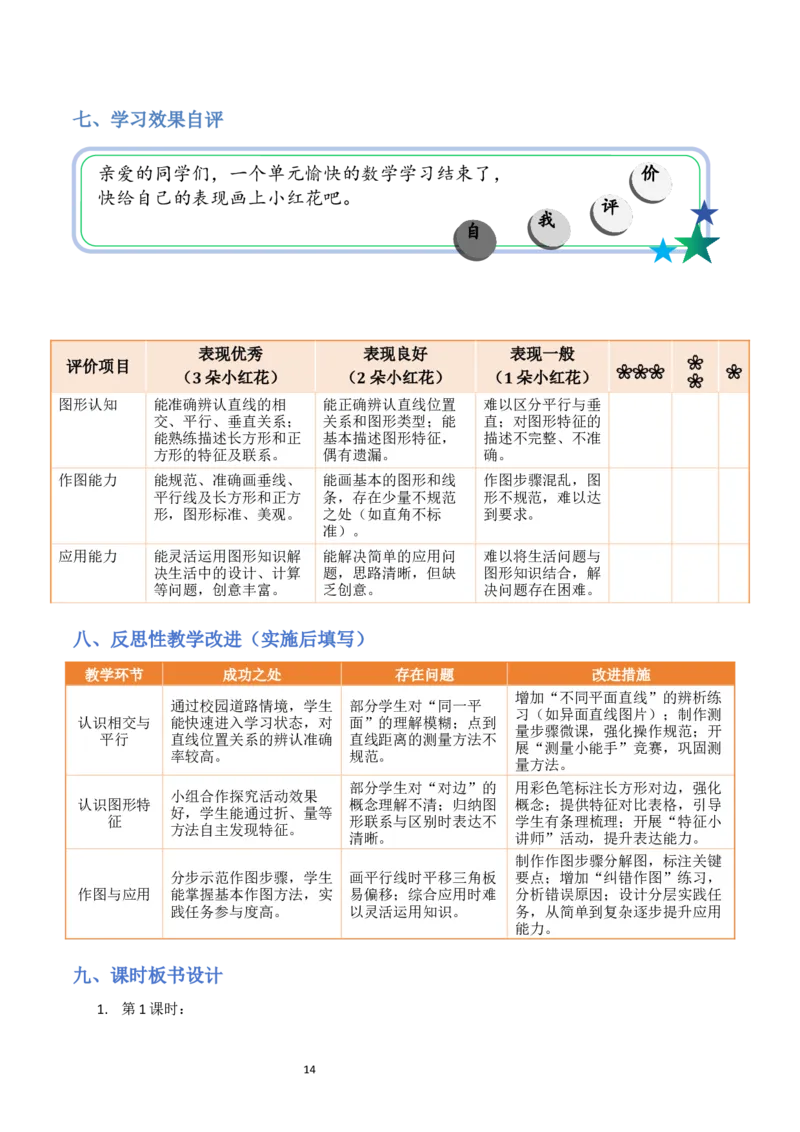 七、学习效果自评

亲爱的同学们，一个单元愉快的数学学习结束了，快给自己的表现画上小红花吧。

自 我 评 价

| 评价项目 | 表现优秀（3朵小红花） | 表现良好（2朵小红花） | 表现一般（1朵小红花） | ❀❀❀ | ❀❀ | ❀ |
|---|---|---|---|---|---|---|
| 图形认知 | 能准确辨认直线的相交、平行、垂直关系；能熟练描述长方形和正方形的特征及联系。 | 能正确辨认直线位置关系和图形类型；能基本描述图形特征，偶有遗漏。 | 难以区分平行与垂直；对图形特征的描述不完整、不准确。 | | | |
| 作图能力 | 能规范、准确画垂线、平行线及长方形和正方形，图形标准、美观。 | 能画基本的图形和线条，存在少量不规范之处（如直角不标准）。 | 作图步骤混乱，图形不规范，难以达到要求。 | | | |
| 应用能力 | 能灵活运用图形知识解决生活中的设计、计算等问题，创意丰富。 | 能解决简单的应用问题，思路清晰，但缺乏创意。 | 难以将生活问题与图形知识结合，解决问题存在困难。 | | | |

八、反思性教学改进（实施后填写）

| 教学环节 | 成功之处 | 存在问题 | 改进措施 |
|---|---|---|---|
| 认识相交与平行 | 通过校园道路情境，学生能快速进入学习状态，对直线位置关系的辨认准确率较高。 | 部分学生对“同一平面”的理解模糊；点到直线距离的测量方法不规范。 | 增加“不同平面直线”的辨析练习（如异面直线图片）；制作测量步骤微课，强化操作规范；开展“测量小能手”竞赛，巩固测量方法。 |
| 认识图形特征 | 小组合作探究活动效果好，学生能通过折、量等方法自主发现特征。 | 部分学生对“对边”的概念理解不清；归纳图形联系与区别时表达不清晰。 | 用彩色笔标注长方形对边，强化概念；提供特征对比表格，引导学生有条理梳理；开展“特征小讲师”活动，提升表达能力。 |
| 作图与应用 | 分步示范作图步骤，学生能掌握基本作图方法，实践任务参与度高。 | 画平行线时平移三角板易偏移；综合应用时难以灵活运用知识。 | 制作作图步骤分解图，标注关键要点；增加“纠错作图”练习，分析错误原因；设计分层实践任务，从简单到复杂逐步提升应用能力。 |

九、课时板书设计

1. 第1课时：

14